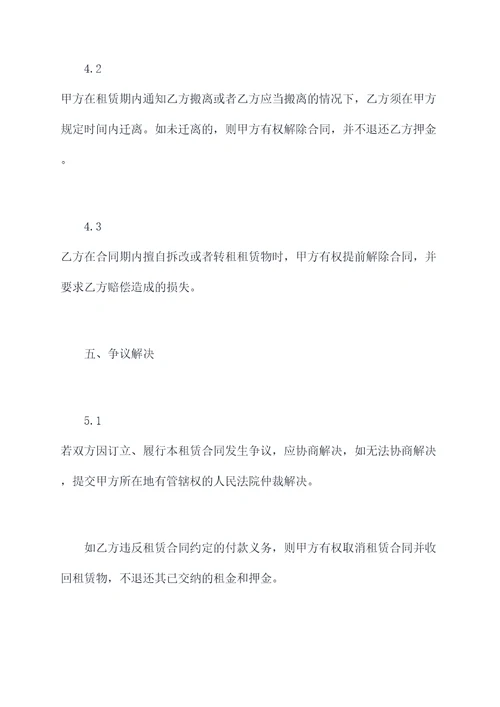 4.2

甲方在租赁期内通知乙方搬离或者乙方应当搬离的情况下，乙方须在甲方规定时间内迁离。如未迁离的，则甲方有权解除合同，并不退还乙方押金。

4.3

乙方在合同期内擅自拆改或者转租租赁物时，甲方有权提前解除合同，并要求乙方赔偿造成的损失。

五、争议解决

5.1

若双方因订立、履行本租赁合同发生争议，应协商解决，如无法协商解决，提交甲方所在地有管辖权的人民法院仲裁解决。

如乙方违反租赁合同约定的付款义务，则甲方有权取消租赁合同并收回租赁物，不退还其已交纳的租金和押金。